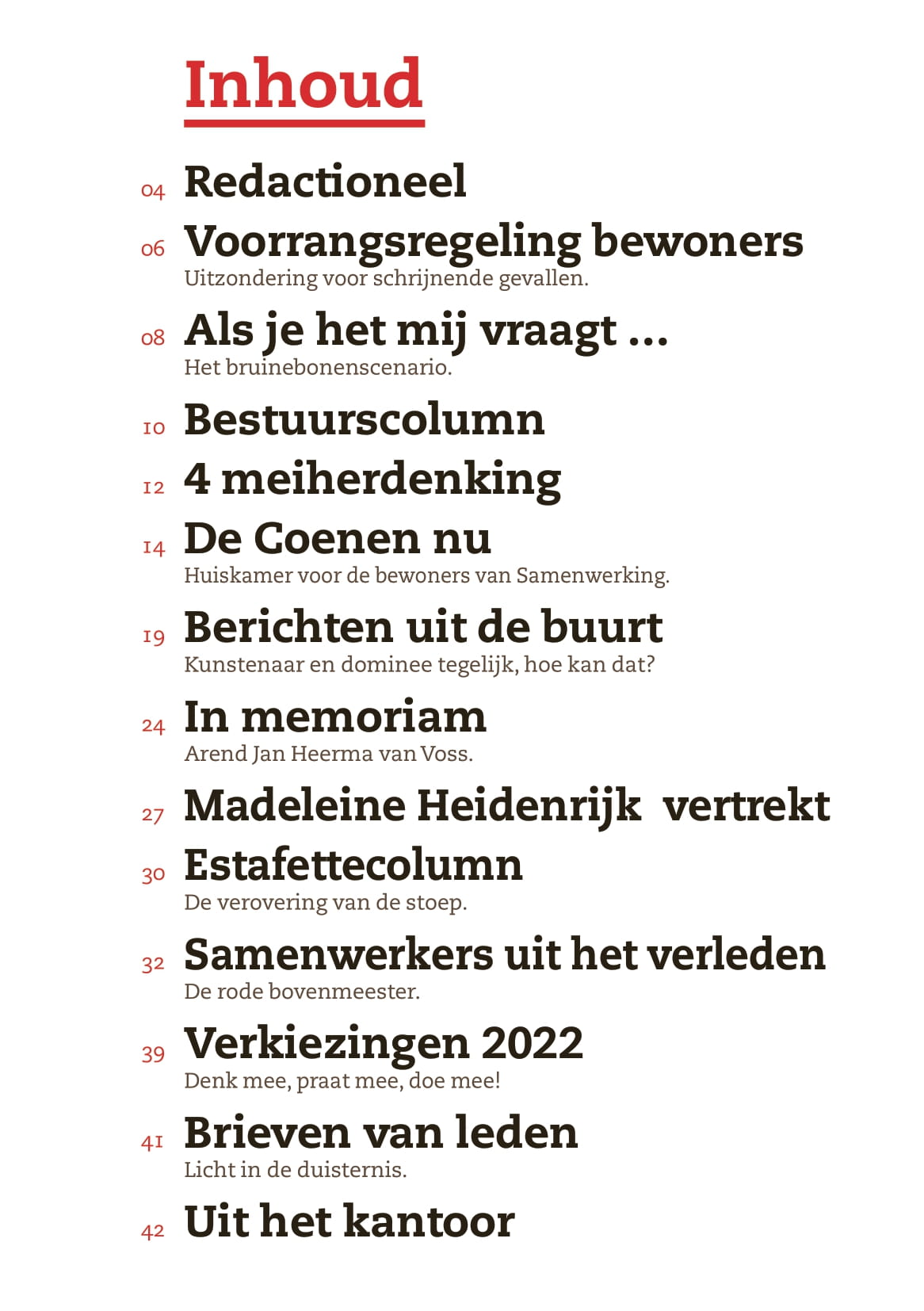 Inhoud

04 Redactioneel

06 Voorrangsregeling bewoners
Uitzondering voor schrijnende gevallen.

08 Als je het mij vraagt ...
Het bruinebonenscenario.

10 Bestuurscolumn

12 4 meiherdenking

14 De Coenen nu
Huiskamer voor de bewoners van Samenwerking.

19 Berichten uit de buurt
Kunstenaar en dominee tegelijk, hoe kan dat?

24 In memoriam
Arend Jan Heerma van Voss.

27 Madeleine Heidenrijk vertrekt

30 Estafettecolumn
De verovering van de stoep.

32 Samenwerkers uit het verleden
De rode bovenmeester.

39 Verkiezingen 2022
Denk mee, praat mee, doe mee!

41 Brieven van leden
Licht in de duisternis.

42 Uit het kantoor